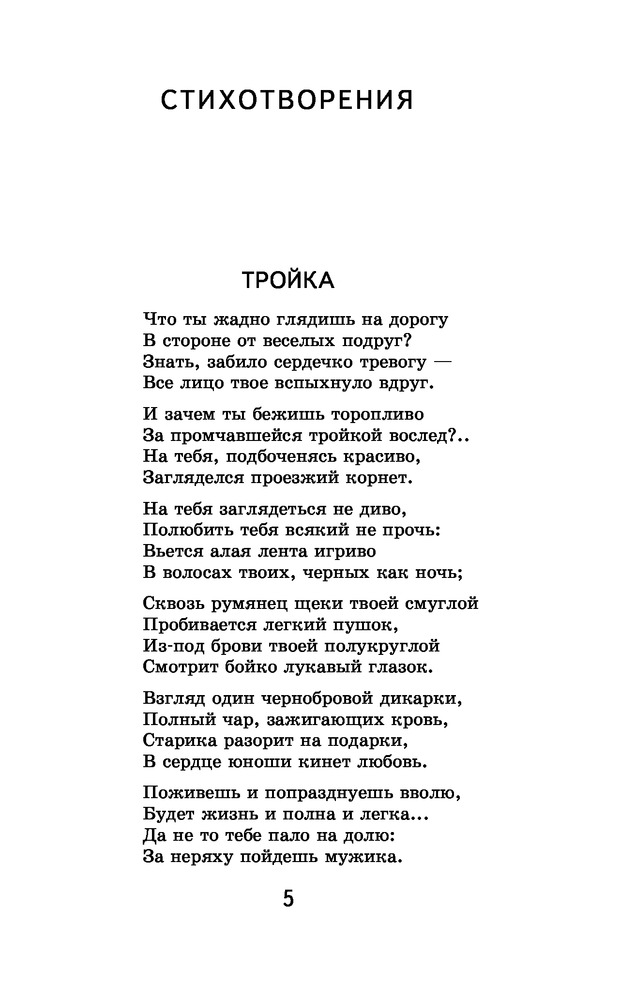 СТИХОТВОРЕНИЯ

ТРОЙКА

Что ты жадно глядишь на дорогу
В стороне от веселых подруг?
Знать, забило сердечко тревогу —
Все лицо твое вспыхнуло вдруг.

И зачем ты бежишь торопливо
За промчавшейся тройкой вослед?..
На тебя, подбоченясь красиво,
Загляделся проезжий корнет.

На тебя заглядеться не диво,
Полюбить тебя всякий не прочь:
Вьется алая лента игриво
В волосах твоих, черных как ночь;

Сквозь румянец щеки твоей смуглой
Пробивается легкий пушок,
Из-под брови твоей полукруглой
Смотрит бойко лукавый глазок.

Взгляд один чернобровой дикарки,
Полный чар, зажигающих кровь,
Старика разорит на подарки,
В сердце юноши кинет любовь.

Поживешь и попразднуешь вволю,
Будет жизнь и полна и легка...
Да не то тебе пало на долю:
За неряху пойдешь мужика.

5